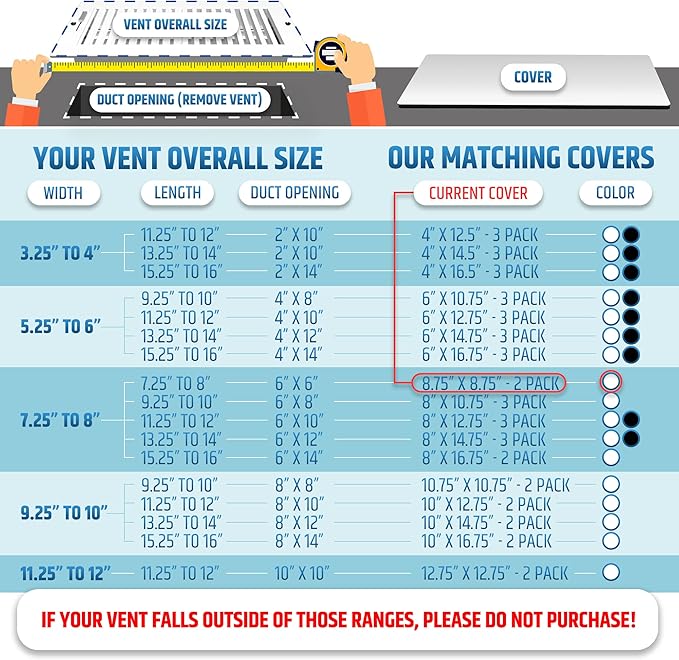 VENT OVERALL SIZE

DUCT OPENING (REMOVE VENT)

COVER

YOUR VENT OVERALL SIZE

OUR MATCHING COVERS

| WIDTH | LENGTH | DUCT OPENING | CURRENT COVER | COLOR |
|---|---|---|---|---|
| 3.25" TO 4" | 11.25" TO 12" | 2" X 10" | 4" X 12.5" - 3 PACK | |
| | 13.25" TO 14" | 2" X 10" | 4" X 14.5" - 3 PACK | |
| | 15.25" TO 16" | 2" X 14" | 4" X 16.5" - 3 PACK | |
| 5.25" TO 6" | 9.25" TO 10" | 4" X 8" | 6" X 10.75" - 3 PACK | |
| | 11.25" TO 12" | 4" X 10" | 6" X 12.75" - 3 PACK | |
| | 13.25" TO 14" | 4" X 12" | 6" X 14.75" - 3 PACK | |
| | 15.25" TO 16" | 4" X 14" | 6" X 16.75" - 3 PACK | |
| 7.25" TO 8" | 7.25" TO 8" | 6" X 6" | 8.75" X 8.75" - 2 PACK | |
| | 9.25" TO 10" | 6" X 8" | 8" X 10.75" - 3 PACK | |
| | 11.25" TO 12" | 6" X 10" | 8" X 12.75" - 3 PACK | |
| | 13.25" TO 14" | 6" X 12" | 8" X 14.75" - 3 PACK | |
| | 15.25" TO 16" | 6" X 14" | 8" X 16.75" - 2 PACK | |
| 9.25" TO 10" | 9.25" TO 10" | 8" X 8" | 10.75" X 10.75" - 2 PACK | |
| | 11.25" TO 12" | 8" X 10" | 10" X 12.75" - 2 PACK | |
| | 13.25" TO 14" | 8" X 12" | 10" X 14.75" - 2 PACK | |
| | 15.25" TO 16" | 8" X 14" | 10" X 16.75" - 2 PACK | |
| 11.25" TO 12" | 11.25" TO 12" | 10" X 10" | 12.75" X 12.75" - 2 PACK | |

IF YOUR VENT FALLS OUTSIDE OF THOSE RANGES, PLEASE DO NOT PURCHASE!